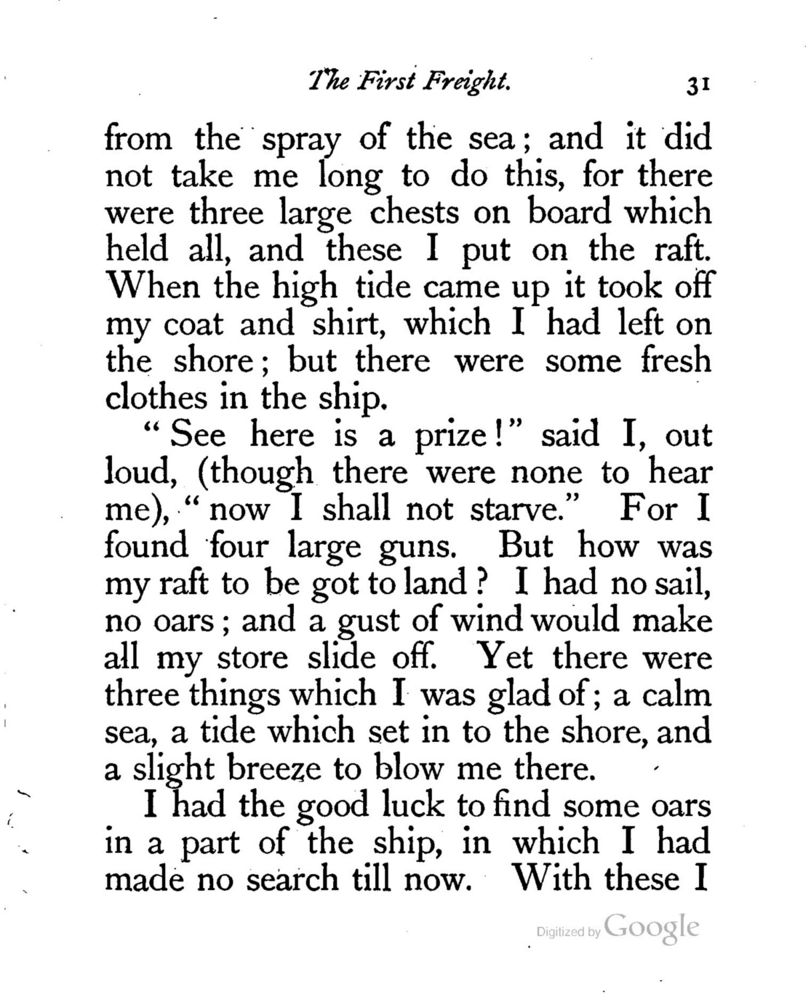 The First Freight. 31

from the spray of the sea; and it did not take me long to do this, for there were three large chests on board which held all, and these I put on the raft. When the high tide came up it took off my coat and shirt, which I had left on the shore; but there were some fresh clothes in the ship.

"See here is a prize!" said I, out loud, (though there were none to hear me), "now I shall not starve." For I found four large guns. But how was my raft to be got to land? I had no sail, no oars; and a gust of wind would make all my store slide off. Yet there were three things which I was glad of; a calm sea, a tide which set in to the shore, and a slight breeze to blow me there.

I had the good luck to find some oars in a part of the ship, in which I had made no search till now. With these I

Digitized by Google